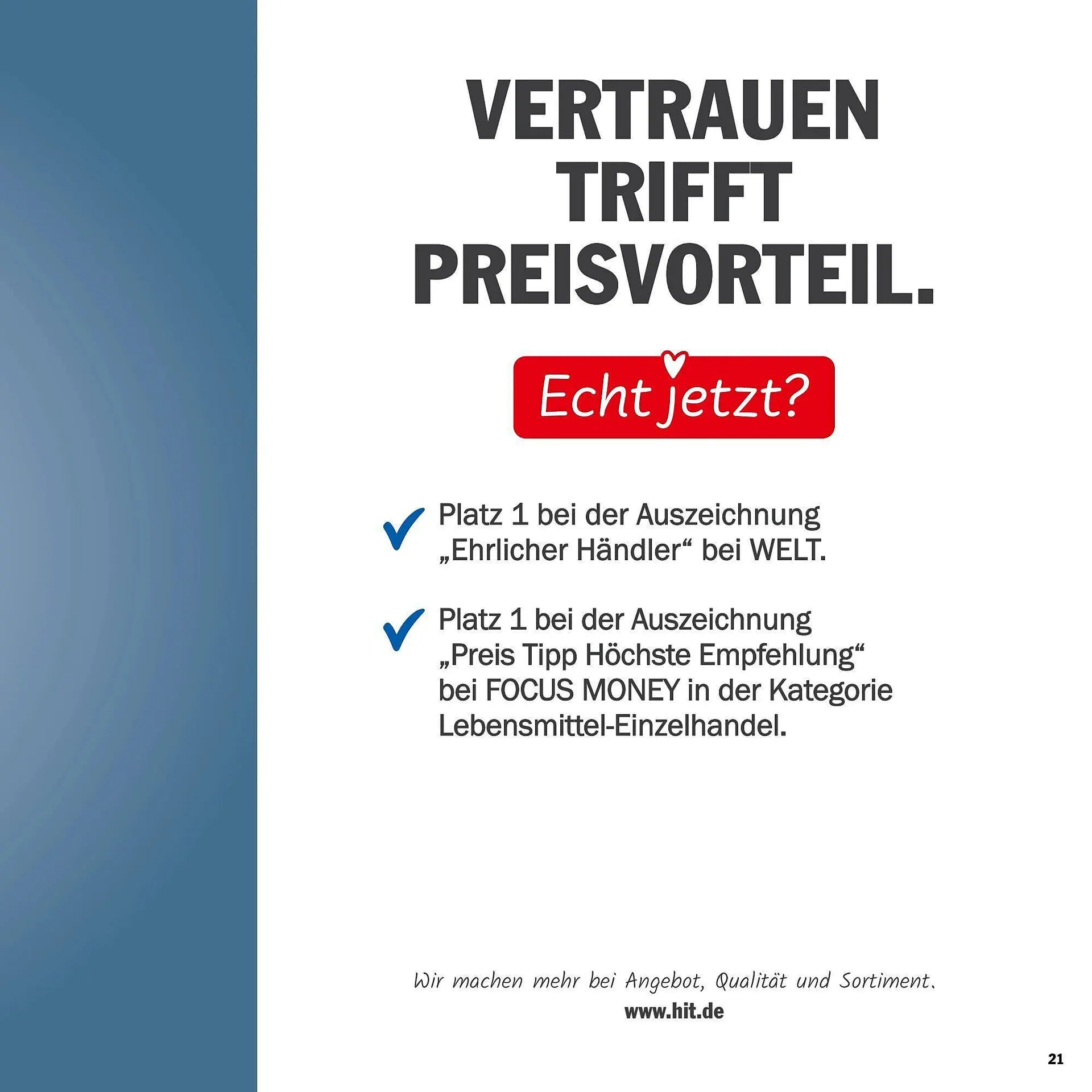 VERTRAUEN TRIFFT PREISVORTEIL.

Echt jetzt?

Platz 1 bei der Auszeichnung „Ehrlicher Händler“ bei WELT.

Platz 1 bei der Auszeichnung „Preis Tipp Höchste Empfehlung“ bei FOCUS MONEY in der Kategorie Lebensmittel-Einzelhandel.

Wir machen mehr bei Angebot, Qualität und Sortiment.
www.hit.de

21